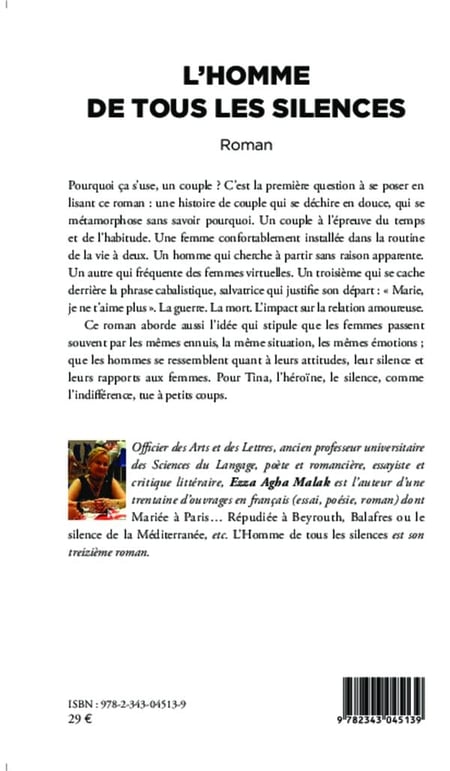 L'HOMME DE TOUS LES SILENCES

Roman

Pourquoi ça s'use, un couple ? C'est la première question à se poser en lisant ce roman : une histoire de couple qui se déchire en douce, qui se métamorphose sans savoir pourquoi. Un couple à l'épreuve du temps et de l'habitude. Une femme confortablement installée dans la routine de la vie à deux. Un homme qui cherche à partir sans raison apparente. Un autre qui fréquente des femmes virtuelles. Un troisième qui se cache derrière la phrase cabalistique, salvatrice qui justifie son départ : « Marie, je ne t'aime plus ». La guerre. La mort. L'impact sur la relation amoureuse.

Ce roman aborde aussi l'idée qui stipule que les femmes passent souvent par les mêmes ennuis, la même situation, les mêmes émotions ; que les hommes se ressemblent quant à leurs attitudes, leur silence et leurs rapports aux femmes. Pour Tina, l'héroïne, le silence, comme l'indifférence, tue à petits coups.

Officier des Arts et des Lettres, ancien professeur universitaire des Sciences du Langage, poète et romancière, essayiste et critique littéraire, Ezza Agha Malak est l'auteur d'une trentaine d'ouvrages en français (essai, poésie, roman) dont Mariée à Paris… Répudiée à Beyrouth, Balafres ou le silence de la Méditerranée, etc. L'Homme de tous les silences est son treizième roman.

ISBN : 978-2-343-04513-9
29 €

9 782343 045139